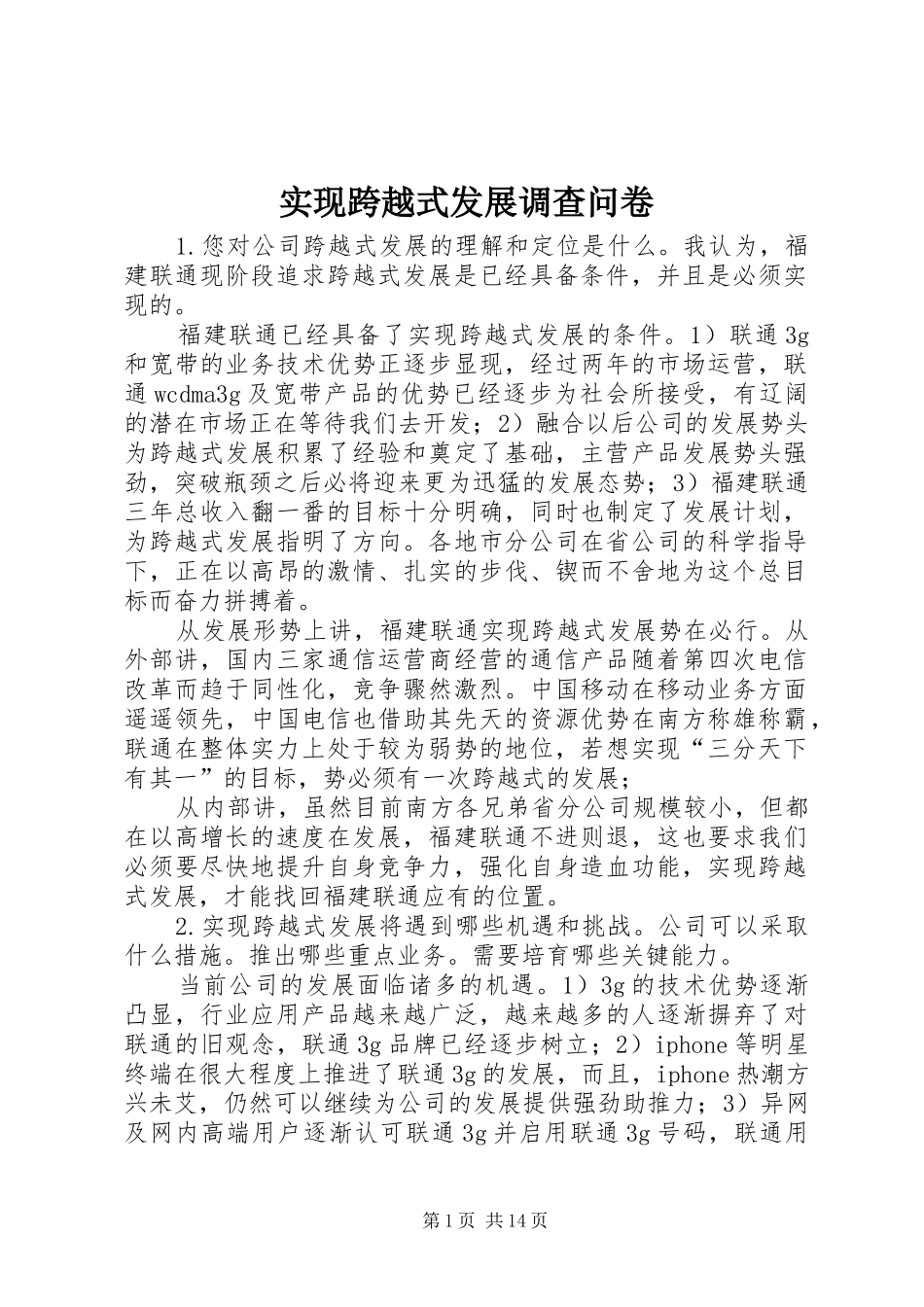 实现跨越式发展调查问卷

1.您对公司跨越式发展的理解和定位是什么。我认为，福建联通现阶段追求跨越式发展是已经具备条件，并且是必须实现的。

福建联通已经具备了实现跨越式发展的条件。1）联通3g和宽带的业务技术优势正逐步显现，经过两年的市场运营，联通wcdma3g及宽带产品的优势已经逐步为社会所接受，有辽阔的潜在市场正在等待我们去开发；2）融合以后公司的发展势头为跨越式发展积累了经验和奠定了基础，主营产品发展势头强劲，突破瓶颈之后必将迎来更为迅猛的发展态势；3）福建联通三年总收入翻一番的目标十分明确，同时也制定了发展计划，为跨越式发展指明了方向。各地市分公司在省公司的科学指导下，正在以高昂的激情、扎实的步伐、锲而不舍地为这个总目标而奋力拼搏着。

从发展形势上讲，福建联通实现跨越式发展势在必行。从外部讲，国内三家通信运营商经营的通信产品随着第四次电信改革而趋于同性化，竞争骤然激烈。中国移动在移动业务方面遥遥领先，中国电信也借助其先天的资源优势在南方称雄称霸，联通在整体实力上处于较为弱势的地位，若想实现“三分天下有其一”的目标，势必须有一次跨越式的发展；

从内部讲，虽然目前南方各兄弟省分公司规模较小，但都在以高增长的速度在发展，福建联通不进则退，这也要求我们必须要尽快地提升自身竞争力，强化自身造血功能，实现跨越式发展，才能找回福建联通应有的位置。

2.实现跨越式发展将遇到哪些机遇和挑战。公司可以采取什么措施。推出哪些重点业务。需要培育哪些关键能力。

当前公司的发展面临诸多的机遇。1）3g的技术优势逐渐凸显，行业应用产品越来越广泛，越来越多的人逐渐摒弃了对联通的旧观念，联通3g品牌已经逐步树立；2）iphone等明星终端在很大程度上推进了联通3g的发展，而且，iphone热潮方兴未艾，仍然可以继续为公司的发展提供强劲助推力；3）异网及网内高端用户逐渐认可联通3g并启用联通3g号码，联通用

第1页 共14页